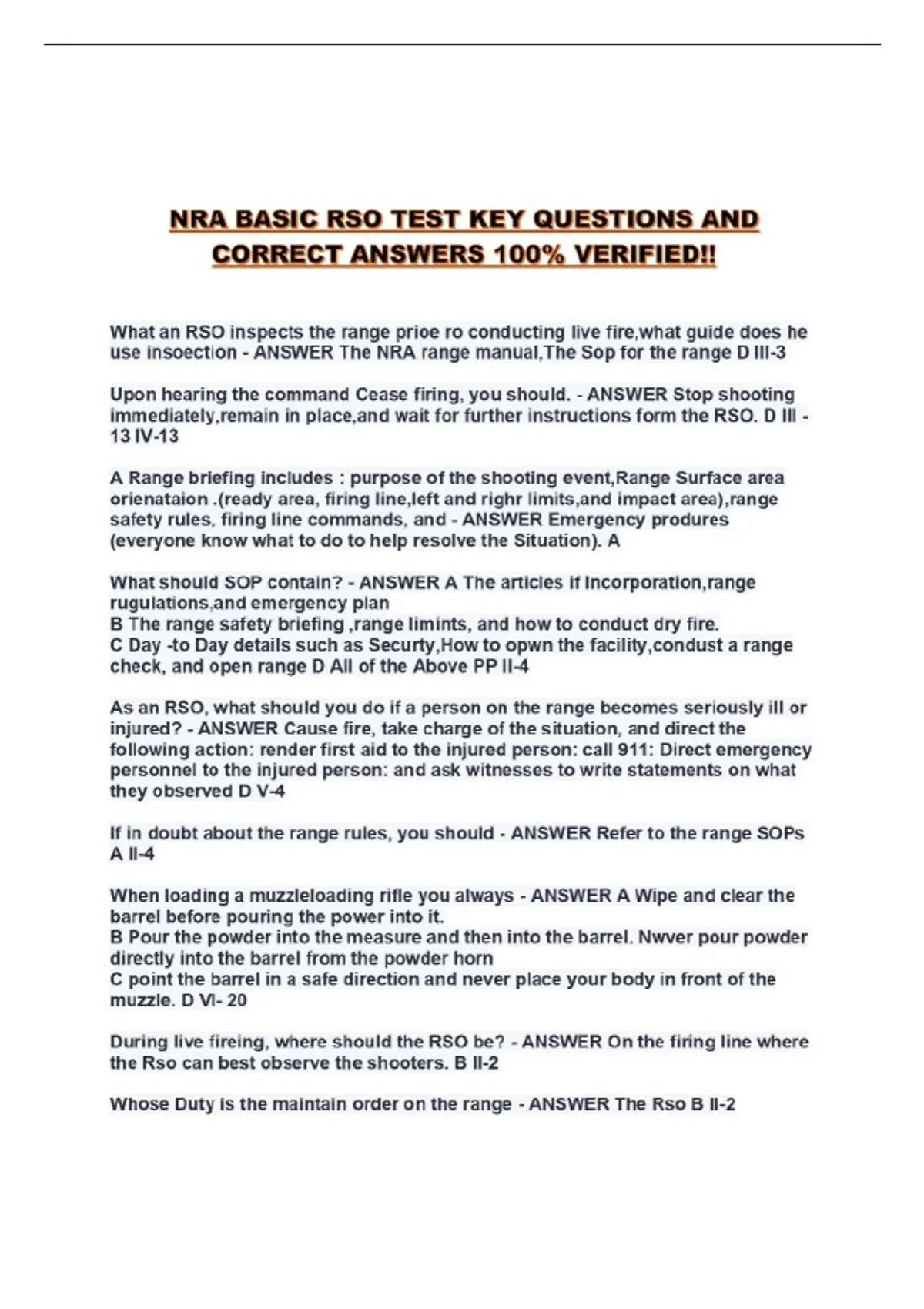 NRA BASIC RSO TEST KEY QUESTIONS AND CORRECT ANSWERS 100% VERIFIED!!

What an RSO inspects the range prioe ro conducting live fire,what guide does he use insoection - ANSWER The NRA range manual,The Sop for the range D III-3

Upon hearing the command Cease firing, you should. - ANSWER Stop shooting immediately,remain in place,and wait for further instructions form the RSO. D III - 13 IV-13

A Range briefing includes : purpose of the shooting event,Range Surface area orienataion .(ready area, firing line,left and righr limits,and impact area),range safety rules, firing line commands, and - ANSWER Emergency produres (everyone know what to do to help resolve the Situation). A

What should SOP contain? - ANSWER A The articles if Incorporation,range rugulations,and emergency plan
B The range safety briefing ,range limints, and how to conduct dry fire.
C Day -to Day details such as Securty,How to opwn the facility,condust a range check, and open range D All of the Above PP II-4

As an RSO, what should you do if a person on the range becomes seriously ill or injured? - ANSWER Cause fire, take charge of the situation, and direct the following action: render first aid to the injured person: call 911: Direct emergency personnel to the injured person: and ask witnesses to write statements on what they observed D V-4

If in doubt about the range rules, you should - ANSWER Refer to the range SOPs A II-4

When loading a muzzleloading rifle you always - ANSWER A Wipe and clear the barrel before pouring the power into it.
B Pour the powder into the measure and then into the barrel. Nwver pour powder directly into the barrel from the powder horn
C point the barrel in a safe direction and never place your body in front of the muzzle. D VI- 20

During live fireing, where should the RSO be? - ANSWER On the firing line where the Rso can best observe the shooters. B II-2

Whose Duty is the maintain order on the range - ANSWER The Rso B II-2